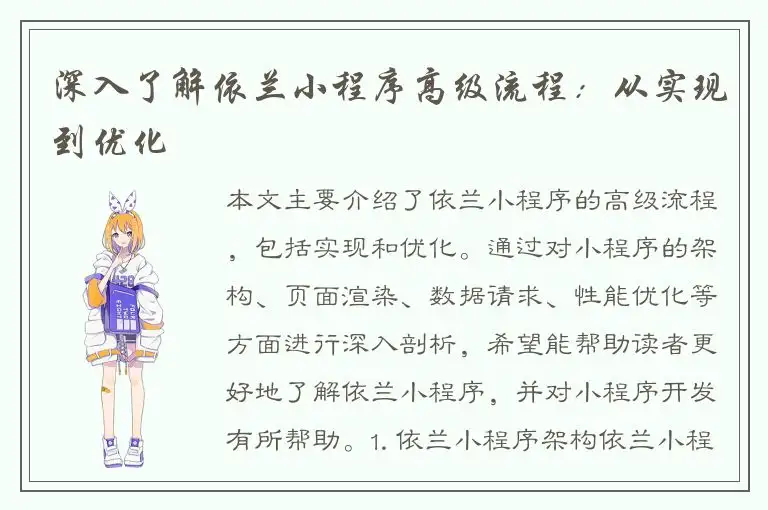 深入了解依兰小程序高级流程：从实现到优化

本文主要介绍了依兰小程序的高级流程，包括实现和优化。通过对小程序的架构、页面渲染、数据请求、性能优化等方面进行深入剖析，希望能帮助读者更好地了解依兰小程序，并对小程序开发有所帮助。1. 依兰小程序架构依兰小程